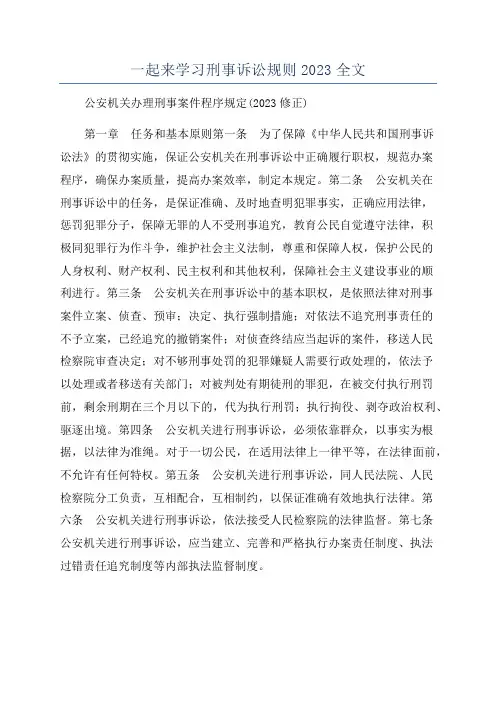 一起来学习刑事诉讼规则 2023 全文

公安机关办理刑事案件程序规定(2023 修正)

第一章　任务和基本原则第一条　为了保障《中华人民共和国刑事诉讼法》的贯彻实施，保证公安机关在刑事诉讼中正确履行职权，规范办案程序，确保办案质量，提高办案效率，制定本规定。第二条　公安机关在刑事诉讼中的任务，是保证准确、及时地查明犯罪事实，正确应用法律，惩罚犯罪分子，保障无罪的人不受刑事追究，教育公民自觉遵守法律，积极同犯罪行为作斗争，维护社会主义法制，尊重和保障人权，保护公民的人身权利、财产权利、民主权利和其他权利，保障社会主义建设事业的顺利进行。第三条　公安机关在刑事诉讼中的基本职权，是依照法律对刑事案件立案、侦查、预审；决定、执行强制措施；对依法不追究刑事责任的不予立案，已经追究的撤销案件；对侦查终结应当起诉的案件，移送人民检察院审查决定；对不够刑事处罚的犯罪嫌疑人需要行政处理的，依法予以处理或者移送有关部门；对被判处有期徒刑的罪犯，在被交付执行刑罚前，剩余刑期在三个月以下的，代为执行刑罚；执行拘役、剥夺政治权利、驱逐出境。第四条　公安机关进行刑事诉讼，必须依靠群众，以事实为根据，以法律为准绳。对于一切公民，在适用法律上一律平等，在法律面前，不允许有任何特权。第五条　公安机关进行刑事诉讼，同人民法院、人民检察院分工负责，互相配合，互相制约，以保证准确有效地执行法律。第六条　公安机关进行刑事诉讼，依法接受人民检察院的法律监督。第七条　公安机关进行刑事诉讼，应当建立、完善和严格执行办案责任制度、执法过错责任追究制度等内部执法监督制度。